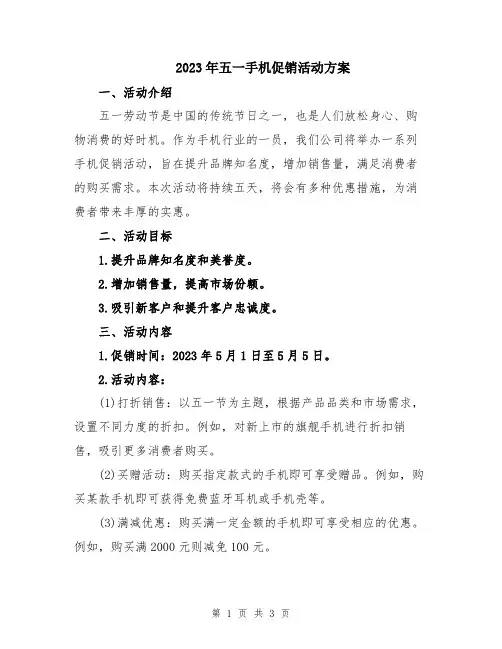 2023年五一手机促销活动方案

一、活动介绍

五一劳动节是中国的传统节日之一，也是人们放松身心、购物消费的好时机。作为手机行业的一员，我们公司将举办一系列手机促销活动，旨在提升品牌知名度，增加销售量，满足消费者的购买需求。本次活动将持续五天，将会有多种优惠措施，为消费者带来丰厚的实惠。

二、活动目标

1.提升品牌知名度和美誉度。

2.增加销售量，提高市场份额。

3.吸引新客户和提升客户忠诚度。

三、活动内容

1.促销时间：2023年5月1日至5月5日。

2.活动内容：

(1)打折销售：以五一节为主题，根据产品品类和市场需求，设置不同力度的折扣。例如，对新上市的旗舰手机进行折扣销售，吸引更多消费者购买。

(2)买赠活动：购买指定款式的手机即可享受赠品。例如，购买某款手机即可获得免费蓝牙耳机或手机壳等。

(3)满减优惠：购买满一定金额的手机即可享受相应的优惠。例如，购买满2000元则减免100元。

第 1 页 共 3 页